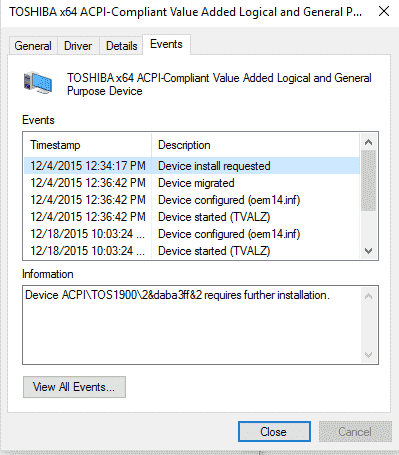 TOSHIBA x64 ACPI-Compliant Value Added Logical and General P...

General Driver Details Events

TOSHIBA x64 ACPI-Compliant Value Added Logical and General Purpose Device

Events

| Timestamp | Description |
|---|---|
| 12/4/2015 12:34:17 PM | Device install requested |
| 12/4/2015 12:36:42 PM | Device migrated |
| 12/4/2015 12:36:42 PM | Device configured (oem14.inf) |
| 12/4/2015 12:36:42 PM | Device started (TVALZ) |
| 12/18/2015 10:03:24 ... | Device configured (oem14.inf) |
| 12/18/2015 10:03:24 ... | Device started (TVALZ) |

Information

Device ACPI\TOS1900\2&daba3ff&2 requires further installation.

View All Events...

Close Cancel